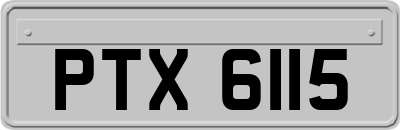 PTX 6115